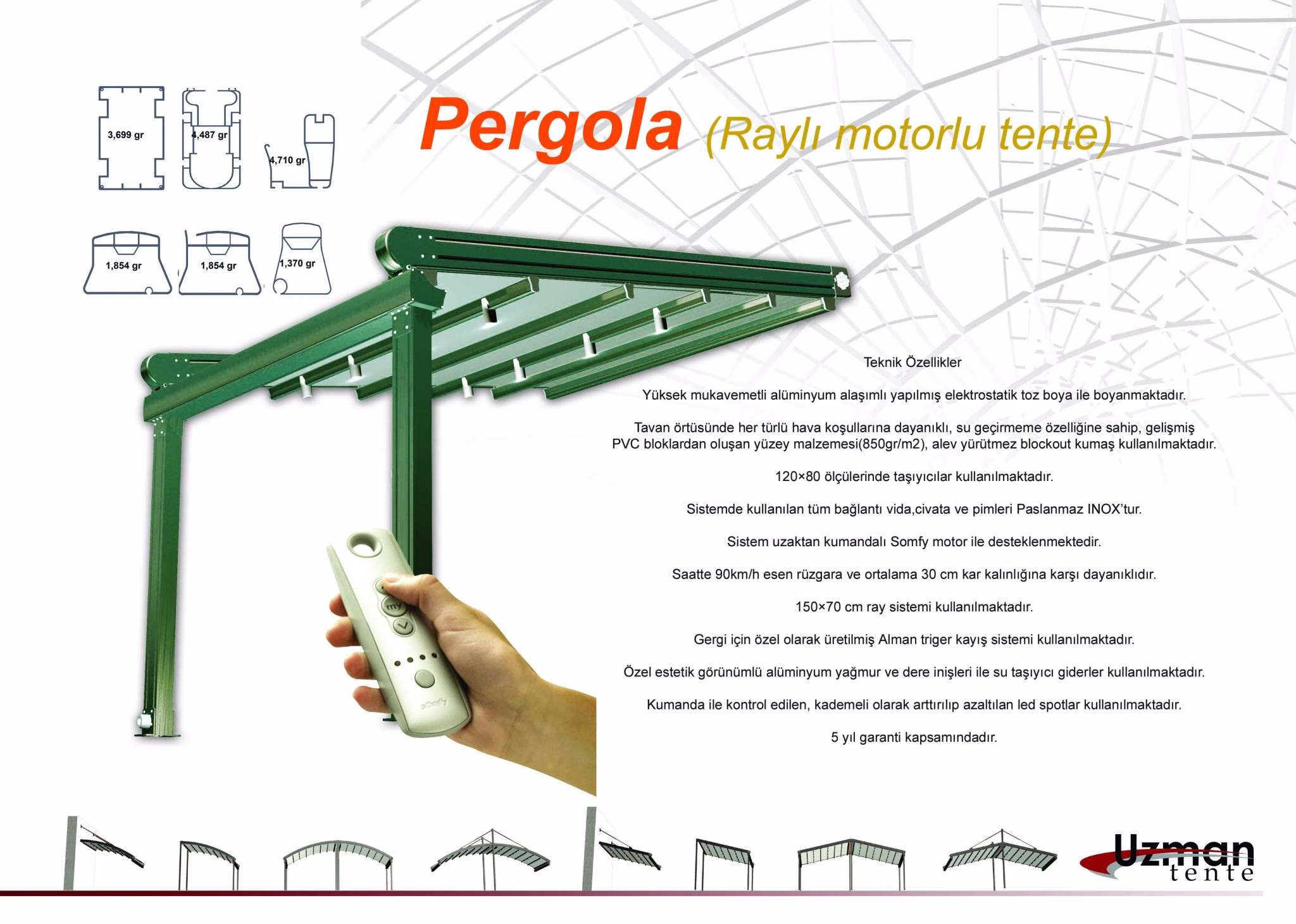 3,699 gr

4,487 gr

4,710 gr

1,854 gr

1,854 gr

1,370 gr

Pergola (Raylı motorlu tente)

Teknik Özellikler

Yüksek mukavemetli alüminyum alaşımlı yapılmış elektrostatik toz boya ile boyanmaktadır.

Tavan örtüsünde her türlü hava koşullarına dayanıklı, su geçirmeme özelliğine sahip, gelişmiş PVC bloklardan oluşan yüzey malzemesi(850gr/m2), alev yürütmez blockout kumaş kullanılmaktadır.

120×80 ölçülerinde taşıyıcılar kullanılmaktadır.

Sistemde kullanılan tüm bağlantı vida,civata ve pimleri Paslanmaz INOX'tur.

Sistem uzaktan kumandalı Somfy motor ile desteklenmektedir.

Saatte 90km/h esen rüzgara ve ortalama 30 cm kar kalınlığına karşı dayanıklıdır.

150×70 cm ray sistemi kullanılmaktadır.

Gergi için özel olarak üretilmiş Alman triger kayış sistemi kullanılmaktadır.

Özel estetik görünümlü alüminyum yağmur ve dere inişleri ile su taşıyıcı giderler kullanılmaktadır.

Kumanda ile kontrol edilen, kademeli olarak arttırılıp azaltılan led spotlar kullanılmaktadır.

5 yıl garanti kapsamındadır.

Uzman
tente